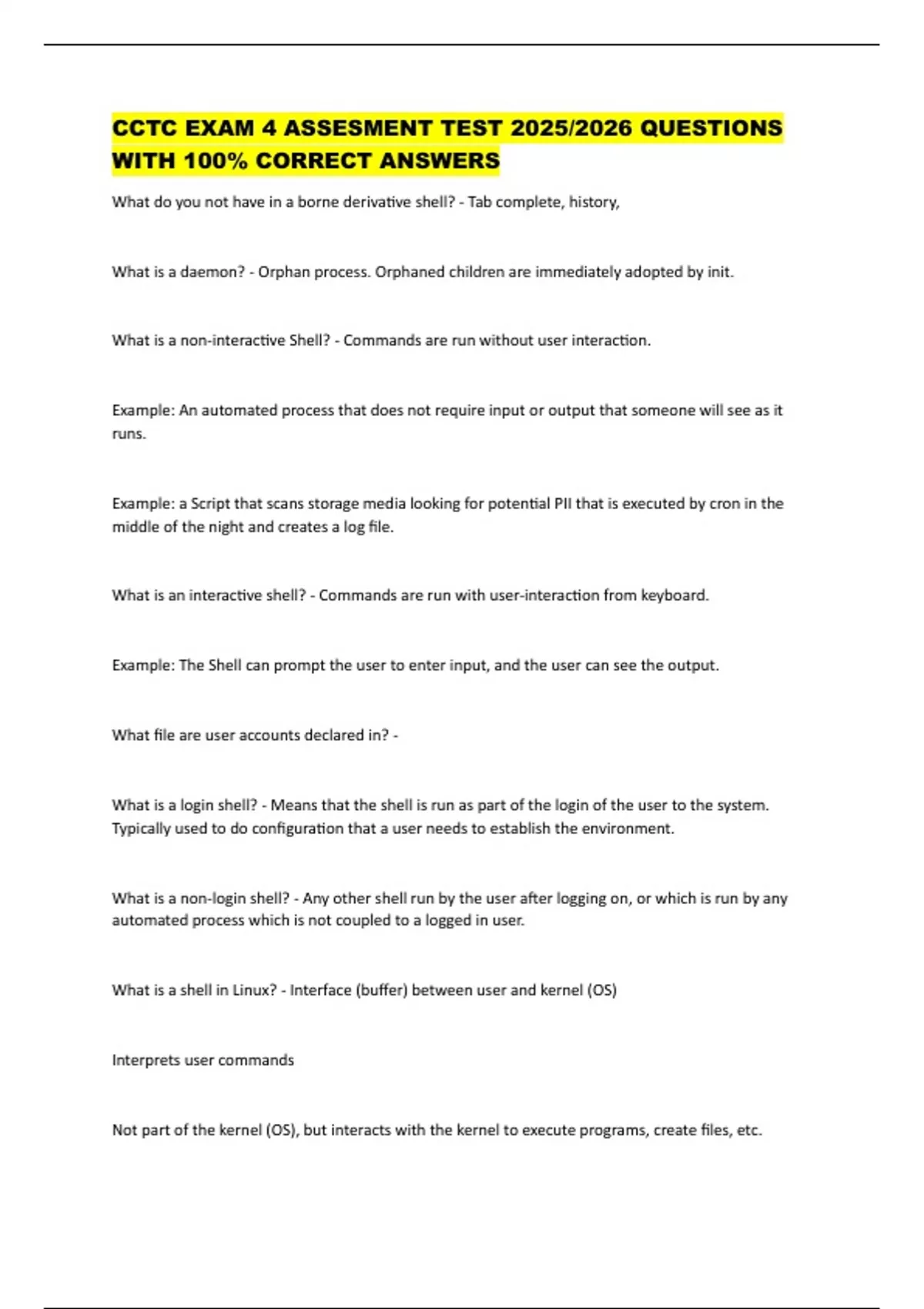 CCTC EXAM 4 ASSESMENT TEST 2025/2026 QUESTIONS WITH 100% CORRECT ANSWERS

What do you not have in a borne derivative shell? - Tab complete, history,

What is a daemon? - Orphan process. Orphaned children are immediately adopted by init.

What is a non-interactive Shell? - Commands are run without user interaction.

Example: An automated process that does not require input or output that someone will see as it runs.

Example: a Script that scans storage media looking for potential PII that is executed by cron in the middle of the night and creates a log file.

What is an interactive shell? - Commands are run with user-interaction from keyboard.

Example: The Shell can prompt the user to enter input, and the user can see the output.

What file are user accounts declared in? -

What is a login shell? - Means that the shell is run as part of the login of the user to the system. Typically used to do configuration that a user needs to establish the environment.

What is a non-login shell? - Any other shell run by the user after logging on, or which is run by any automated process which is not coupled to a logged in user.

What is a shell in Linux? - Interface (buffer) between user and kernel (OS)

Interprets user commands

Not part of the kernel (OS), but interacts with the kernel to execute programs, create files, etc.